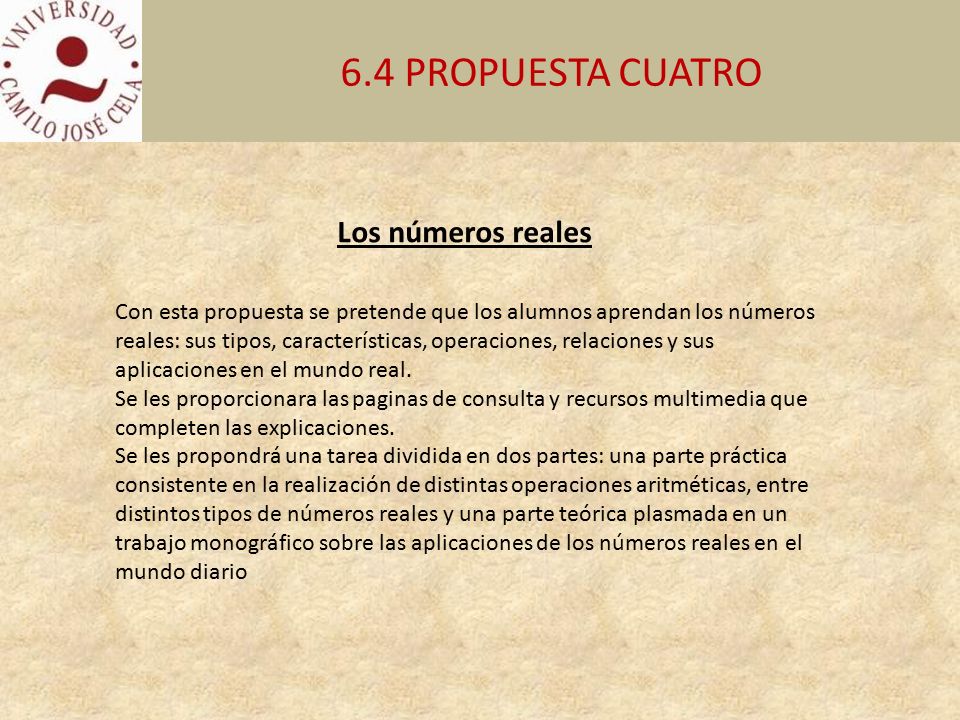 VNIVERSIDAD CAMILO JOSÉ CELA

6.4 PROPUESTA CUATRO

Los números reales

Con esta propuesta se pretende que los alumnos aprendan los números reales: sus tipos, características, operaciones, relaciones y sus aplicaciones en el mundo real.
Se les proporcionara las paginas de consulta y recursos multimedia que completen las explicaciones.
Se les propondrá una tarea dividida en dos partes: una parte práctica consistente en la realización de distintas operaciones aritméticas, entre distintos tipos de números reales y una parte teórica plasmada en un trabajo monográfico sobre las aplicaciones de los números reales en el mundo diario